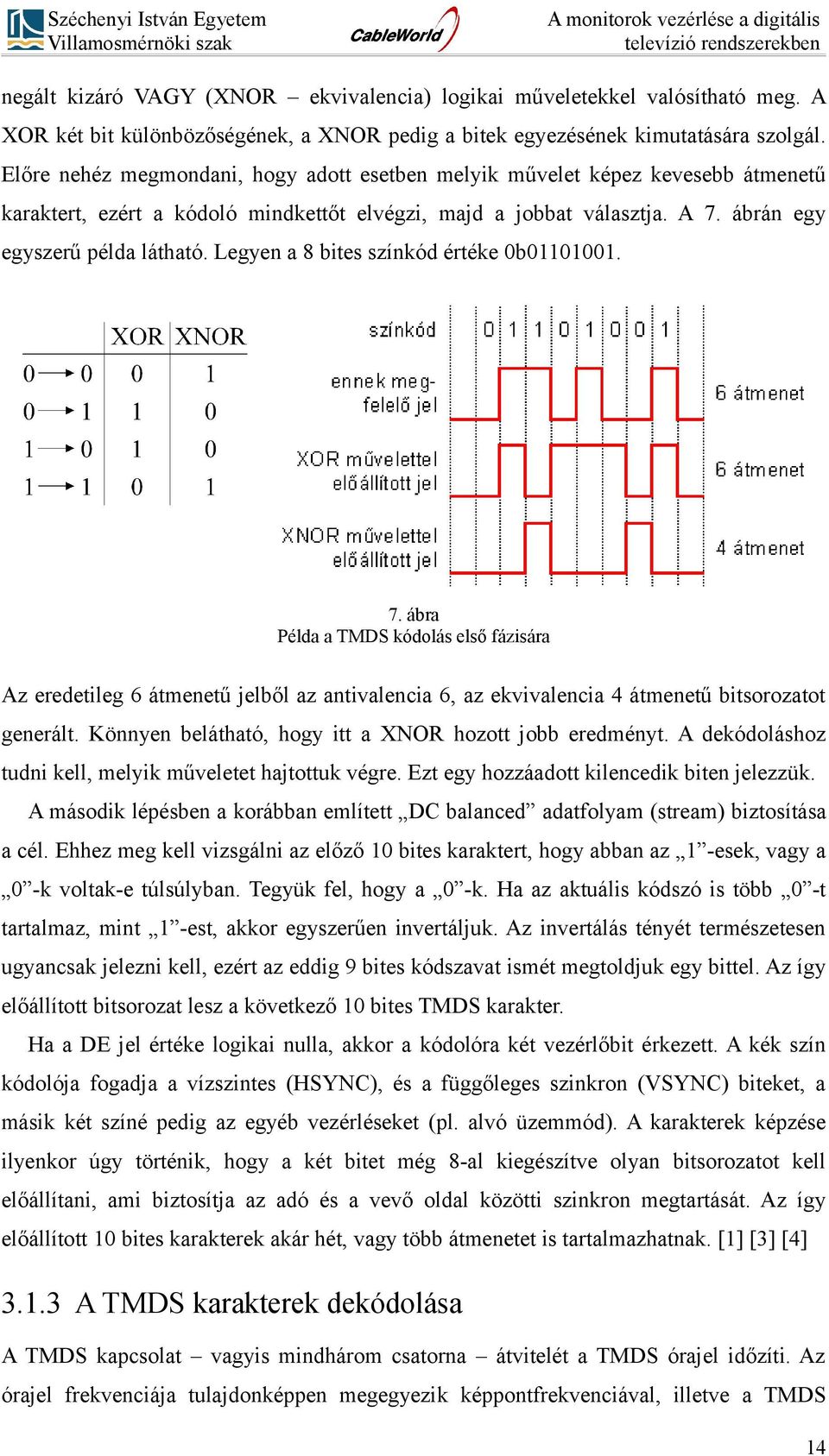 Széchenyi István Egyetem
Villamosmérnöki szak

CableWorld

A monitorok vezérlése a digitális televízió rendszerekben

negált kizáró VAGY (XNOR – ekvivalencia) logikai műveletekkel valósítható meg. A XOR két bit különbözőségének, a XNOR pedig a bitek egyezésének kimutatására szolgál. Előre nehéz megmondani, hogy adott esetben melyik művelet képez kevesebb átmenetű karaktert, ezért a kódoló mindkettőt elvégzi, majd a jobbat választja. A 7. ábrán egy egyszerű példa látható. Legyen a 8 bites színkód értéke 0b01101001.

| | XOR | XNOR |
|---|---|---|
| 0 → 0 | 0 | 1 |
| 0 → 1 | 1 | 0 |
| 1 → 0 | 1 | 0 |
| 1 → 1 | 0 | 1 |

színkód 0 1 1 0 1 0 0 1

ennek megfelelő jel

6 átmenet

XOR művelettel előállított jel

6 átmenet

XNOR művelettel előállított jel

4 átmenet

7. ábra
Példa a TMDS kódolás első fázisára

Az eredetileg 6 átmenetű jelből az antivalencia 6, az ekvivalencia 4 átmenetű bitsorozatot generált. Könnyen belátható, hogy itt a XNOR hozott jobb eredményt. A dekódoláshoz tudni kell, melyik műveletet hajtottuk végre. Ezt egy hozzáadott kilencedik biten jelezzük.

A második lépésben a korábban említett „DC balanced” adatfolyam (stream) biztosítása a cél. Ehhez meg kell vizsgálni az előző 10 bites karaktert, hogy abban az „1”-esek, vagy a „0”-k voltak-e túlsúlyban. Tegyük fel, hogy a „0”-k. Ha az aktuális kódszó is több „0”-t tartalmaz, mint „1”-est, akkor egyszerűen invertáljuk. Az invertálás tényét természetesen ugyancsak jelezni kell, ezért az eddig 9 bites kódszavat ismét megtoldjuk egy bittel. Az így előállított bitsorozat lesz a következő 10 bites TMDS karakter.

Ha a DE jel értéke logikai nulla, akkor a kódolóra két vezérlőbit érkezett. A kék szín kódolója fogadja a vízszintes (HSYNC), és a függőleges szinkron (VSYNC) biteket, a másik két színé pedig az egyéb vezérléseket (pl. alvó üzemmód). A karakterek képzése ilyenkor úgy történik, hogy a két bitet még 8-al kiegészítve olyan bitsorozatot kell előállítani, ami biztosítja az adó és a vevő oldal közötti szinkron megtartását. Az így előállított 10 bites karakterek akár hét, vagy több átmenetet is tartalmazhatnak. [1] [3] [4]

3.1.3 A TMDS karakterek dekódolása

A TMDS kapcsolat – vagyis mindhárom csatorna – átvitelét a TMDS órajel időzíti. Az órajel frekvenciája tulajdonképpen megegyezik képpontfrekvenciával, illetve a TMDS

14